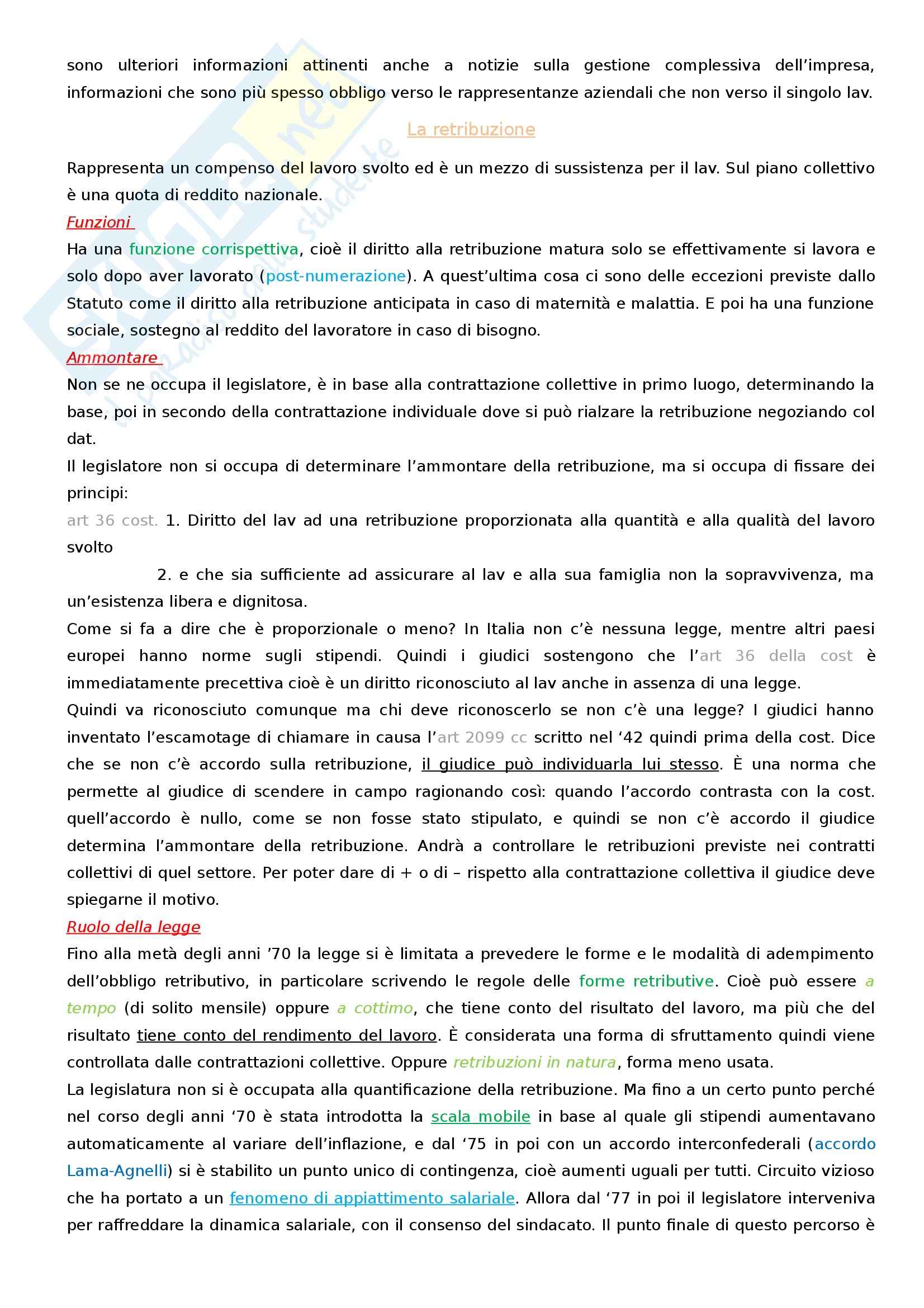 sono ulteriori informazioni attinenti anche a notizie sulla gestione complessiva dell'impresa, informazioni che sono più spesso obbligo verso le rappresentanze aziendali che non verso il singolo lav.

La retribuzione

Rappresenta un compenso del lavoro svolto ed è un mezzo di sussistenza per il lav. Sul piano collettivo è una quota di reddito nazionale.

Funzioni

Ha una funzione corrispettiva, cioè il diritto alla retribuzione matura solo se effettivamente si lavora e solo dopo aver lavorato (post-numerazione). A quest'ultima cosa ci sono delle eccezioni previste dallo Statuto come il diritto alla retribuzione anticipata in caso di maternità e malattia. E poi ha una funzione sociale, sostegno al reddito del lavoratore in caso di bisogno.

Ammontare

Non se ne occupa il legislatore, è in base alla contrattazione collettive in primo luogo, determinando la base, poi in secondo della contrattazione individuale dove si può rialzare la retribuzione negoziando col dat.

Il legislatore non si occupa di determinare l'ammontare della retribuzione, ma si occupa di fissare dei principi:

art 36 cost. 1. Diritto del lav ad una retribuzione proporzionata alla quantità e alla qualità del lavoro svolto

2. e che sia sufficiente ad assicurare al lav e alla sua famiglia non la sopravvivenza, ma un'esistenza libera e dignitosa.

Come si fa a dire che è proporzionale o meno? In Italia non c'è nessuna legge, mentre altri paesi europei hanno norme sugli stipendi. Quindi i giudici sostengono che l'art 36 della cost è immediatamente precettiva cioè è un diritto riconosciuto al lav anche in assenza di una legge.

Quindi va riconosciuto comunque ma chi deve riconoscerlo se non c'è una legge? I giudici hanno inventato l'escamotage di chiamare in causa l'art 2099 cc scritto nel '42 quindi prima della cost. Dice che se non c'è accordo sulla retribuzione, il giudice può individuarla lui stesso. È una norma che permette al giudice di scendere in campo ragionando così: quando l'accordo contrasta con la cost. quell'accordo è nullo, come se non fosse stato stipulato, e quindi se non c'è accordo il giudice determina l'ammontare della retribuzione. Andrà a controllare le retribuzioni previste nei contratti collettivi di quel settore. Per poter dare di + o di – rispetto alla contrattazione collettiva il giudice deve spiegarne il motivo.

Ruolo della legge

Fino alla metà degli anni '70 la legge si è limitata a prevedere le forme e le modalità di adempimento dell'obbligo retributivo, in particolare scrivendo le regole delle forme retributive. Cioè può essere a tempo (di solito mensile) oppure a cottimo, che tiene conto del risultato del lavoro, ma più che del risultato tiene conto del rendimento del lavoro. È considerata una forma di sfruttamento quindi viene controllata dalle contrattazioni collettive. Oppure retribuzioni in natura, forma meno usata.

La legislatura non si è occupata alla quantificazione della retribuzione. Ma fino a un certo punto perché nel corso degli anni '70 è stata introdotta la scala mobile in base al quale gli stipendi aumentavano automaticamente al variare dell'inflazione, e dal '75 in poi con un accordo interconfederali (accordo Lama-Agnelli) si è stabilito un punto unico di contingenza, cioè aumenti uguali per tutti. Circuito vizioso che ha portato a un fenomeno di appiattimento salariale. Allora dal '77 in poi il legislatore interveniva per raffreddare la dinamica salariale, con il consenso del sindacato. Il punto finale di questo percorso è